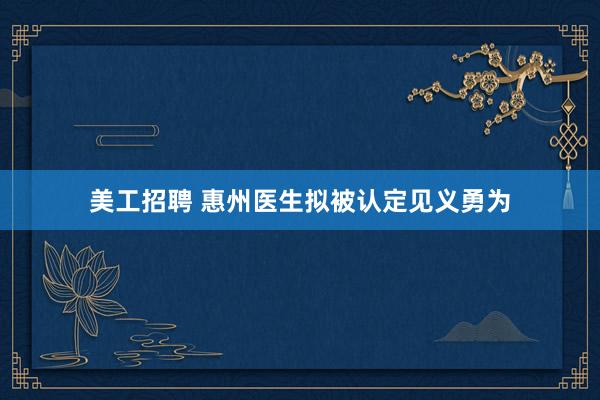 美工招聘 惠州医生拟被认定见义勇为